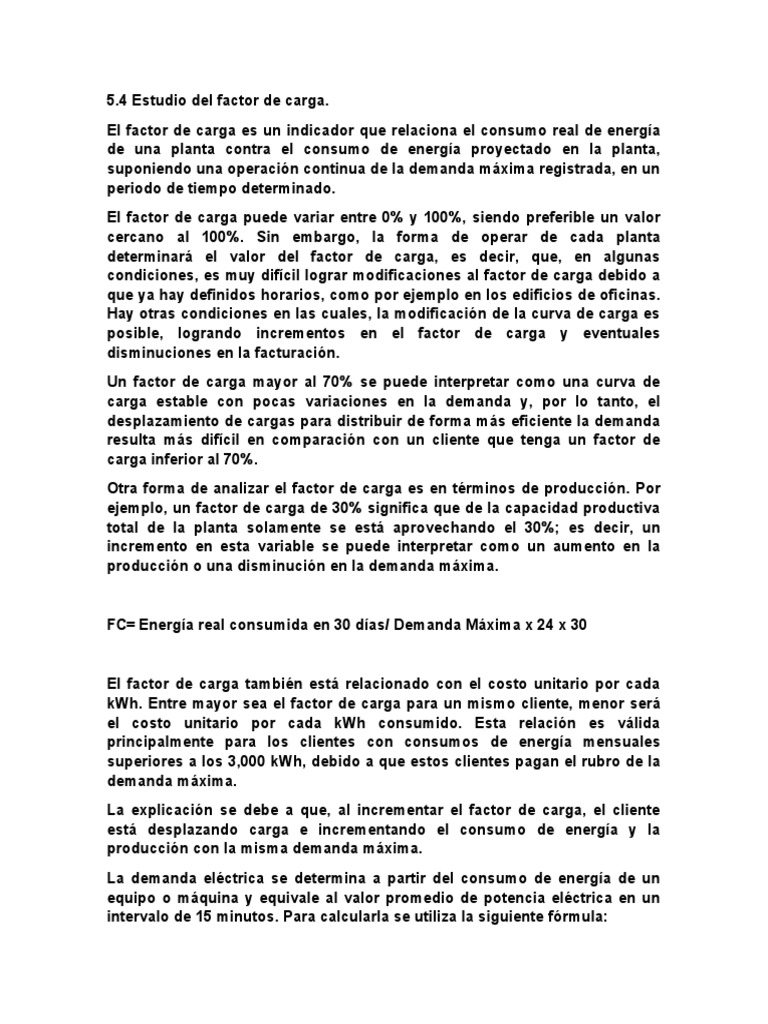 5.4 Estudio del factor de carga.

El factor de carga es un indicador que relaciona el consumo real de energía de una planta contra el consumo de energía proyectado en la planta, suponiendo una operación continua de la demanda máxima registrada, en un periodo de tiempo determinado.

El factor de carga puede variar entre 0% y 100%, siendo preferible un valor cercano al 100%. Sin embargo, la forma de operar de cada planta determinará el valor del factor de carga, es decir, que, en algunas condiciones, es muy difícil lograr modificaciones al factor de carga debido a que ya hay definidos horarios, como por ejemplo en los edificios de oficinas. Hay otras condiciones en las cuales, la modificación de la curva de carga es posible, logrando incrementos en el factor de carga y eventuales disminuciones en la facturación.

Un factor de carga mayor al 70% se puede interpretar como una curva de carga estable con pocas variaciones en la demanda y, por lo tanto, el desplazamiento de cargas para distribuir de forma más eficiente la demanda resulta más difícil en comparación con un cliente que tenga un factor de carga inferior al 70%.

Otra forma de analizar el factor de carga es en términos de producción. Por ejemplo, un factor de carga de 30% significa que de la capacidad productiva total de la planta solamente se está aprovechando el 30%; es decir, un incremento en esta variable se puede interpretar como un aumento en la producción o una disminución en la demanda máxima.

FC= Energía real consumida en 30 días/ Demanda Máxima x 24 x 30

El factor de carga también está relacionado con el costo unitario por cada kWh. Entre mayor sea el factor de carga para un mismo cliente, menor será el costo unitario por cada kWh consumido. Esta relación es válida principalmente para los clientes con consumos de energía mensuales superiores a los 3,000 kWh, debido a que estos clientes pagan el rubro de la demanda máxima.

La explicación se debe a que, al incrementar el factor de carga, el cliente está desplazando carga e incrementando el consumo de energía y la producción con la misma demanda máxima.

La demanda eléctrica se determina a partir del consumo de energía de un equipo o máquina y equivale al valor promedio de potencia eléctrica en un intervalo de 15 minutos. Para calcularla se utiliza la siguiente fórmula: